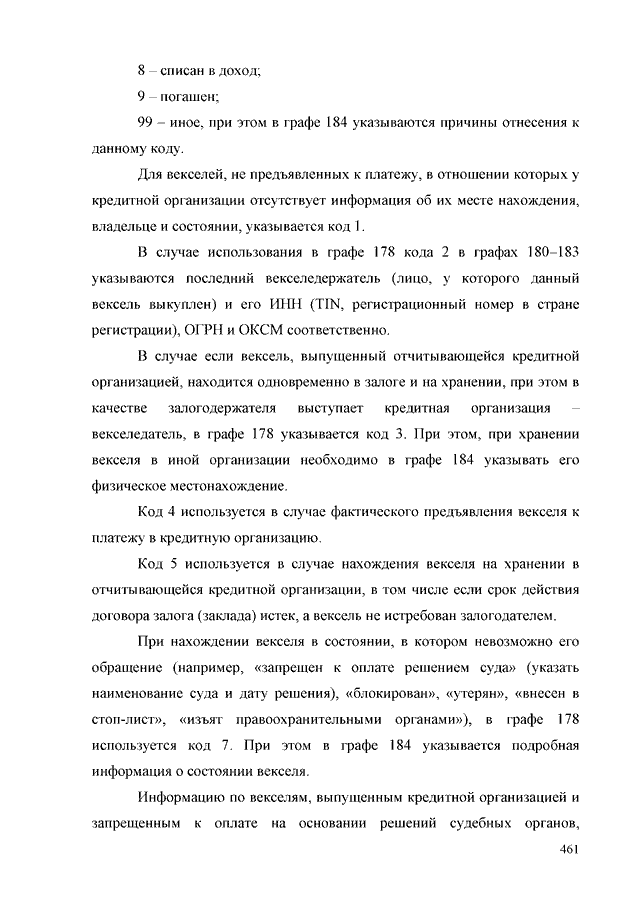 8 – списан в доход;

9 – погашен;

99 – иное, при этом в графе 184 указываются причины отнесения к данному коду.

Для векселей, не предъявленных к платежу, в отношении которых у кредитной организации отсутствует информация об их месте нахождения, владельце и состоянии, указывается код 1.

В случае использования в графе 178 кода 2 в графах 180–183 указываются последний векселедержатель (лицо, у которого данный вексель выкуплен) и его ИНН (TIN, регистрационный номер в стране регистрации), ОГРН и ОКСМ соответственно.

В случае если вексель, выпущенный отчитывающейся кредитной организацией, находится одновременно в залоге и на хранении, при этом в качестве залогодержателя выступает кредитная организация – векселедатель, в графе 178 указывается код 3. При этом, при хранении векселя в иной организации необходимо в графе 184 указывать его физическое местонахождение.

Код 4 используется в случае фактического предъявления векселя к платежу в кредитную организацию.

Код 5 используется в случае нахождения векселя на хранении в отчитывающейся кредитной организации, в том числе если срок действия договора залога (заклада) истек, а вексель не истребован залогодателем.

При нахождении векселя в состоянии, в котором невозможно его обращение (например, «запрещен к оплате решением суда» (указать наименование суда и дату решения), «блокирован», «утерян», «внесен в стоп-лист», «изъят правоохранительными органами»), в графе 178 используется код 7. При этом в графе 184 указывается подробная информация о состоянии векселя.

Информацию по векселям, выпущенным кредитной организацией и запрещенным к оплате на основании решений судебных органов,

461